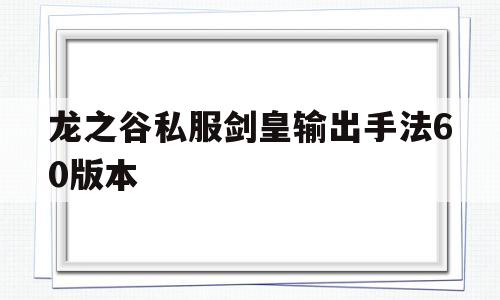 龙之谷私服剑皇输出手法60版本